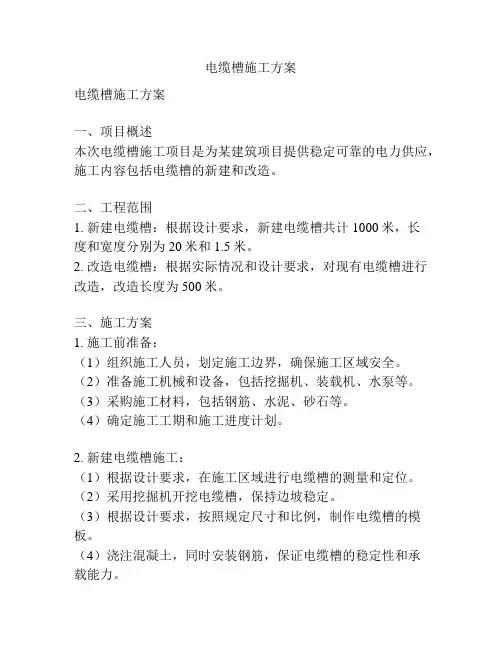 电缆槽施工方案

电缆槽施工方案

一、项目概述
本次电缆槽施工项目是为某建筑项目提供稳定可靠的电力供应，施工内容包括电缆槽的新建和改造。

二、工程范围
1. 新建电缆槽：根据设计要求，新建电缆槽共计 1000 米，长度和宽度分别为 20 米和 1.5 米。
2. 改造电缆槽：根据实际情况和设计要求，对现有电缆槽进行改造，改造长度为 500 米。

三、施工方案
1. 施工前准备：
（1）组织施工人员，划定施工边界，确保施工区域安全。
（2）准备施工机械和设备，包括挖掘机、装载机、水泵等。
（3）采购施工材料，包括钢筋、水泥、砂石等。
（4）确定施工工期和施工进度计划。

2. 新建电缆槽施工：
（1）根据设计要求，在施工区域进行电缆槽的测量和定位。
（2）采用挖掘机开挖电缆槽，保持边坡稳定。
（3）根据设计要求，按照规定尺寸和比例，制作电缆槽的模板。
（4）浇注混凝土，同时安装钢筋，保证电缆槽的稳定性和承载能力。